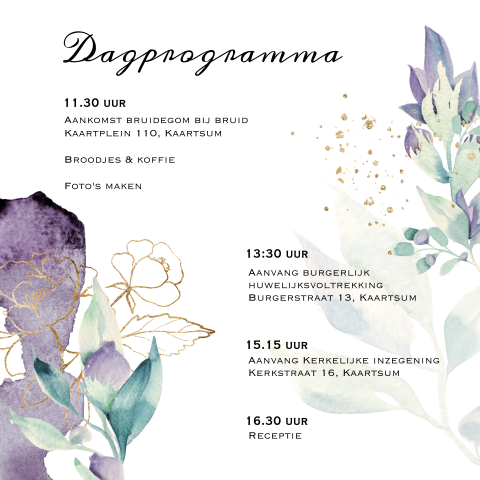 Dagprogramma

11.30 uur
Aankomst bruidegom bij bruid
Kaartplein 110, Kaartsum

Broodjes & koffie

Foto's maken

13:30 uur
Aanvang burgerlijk huwelijksvoltrekking
Burgerstraat 13, Kaartsum

15.15 uur
Aanvang Kerkelijke inzegening
Kerkstraat 16, Kaartsum

16.30 uur
Receptie